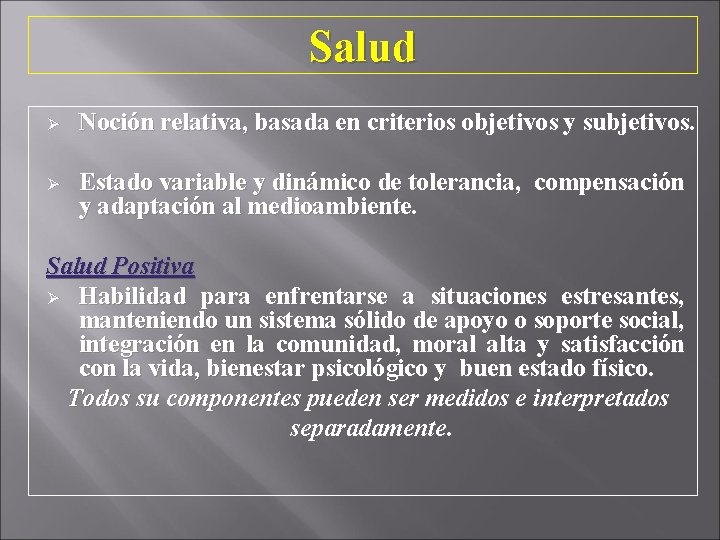 Salud

➢ Noción relativa, basada en criterios objetivos y subjetivos.

➢ Estado variable y dinámico de tolerancia, compensación y adaptación al medioambiente.

Salud Positiva

➢ Habilidad para enfrentarse a situaciones estresantes, manteniendo un sistema sólido de apoyo o soporte social, integración en la comunidad, moral alta y satisfacción con la vida, bienestar psicológico y buen estado físico.

Todos su componentes pueden ser medidos e interpretados separadamente.